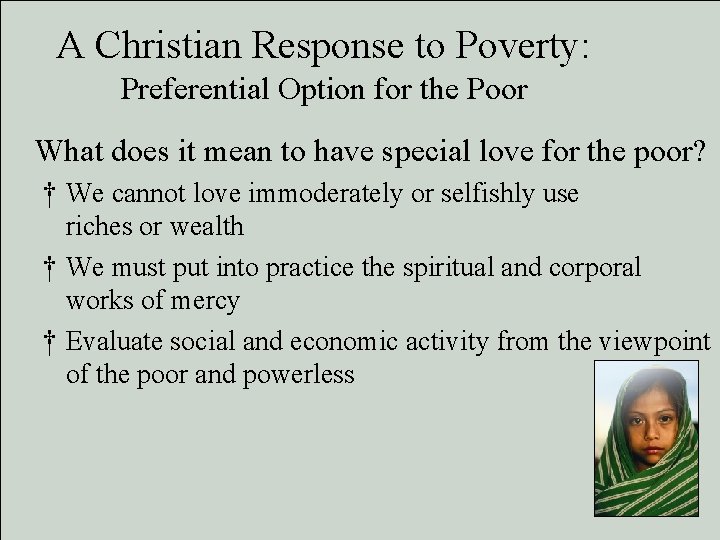 A Christian Response to Poverty:
Preferential Option for the Poor

What does it mean to have special love for the poor?

† We cannot love immoderately or selfishly use riches or wealth

† We must put into practice the spiritual and corporal works of mercy

† Evaluate social and economic activity from the viewpoint of the poor and powerless